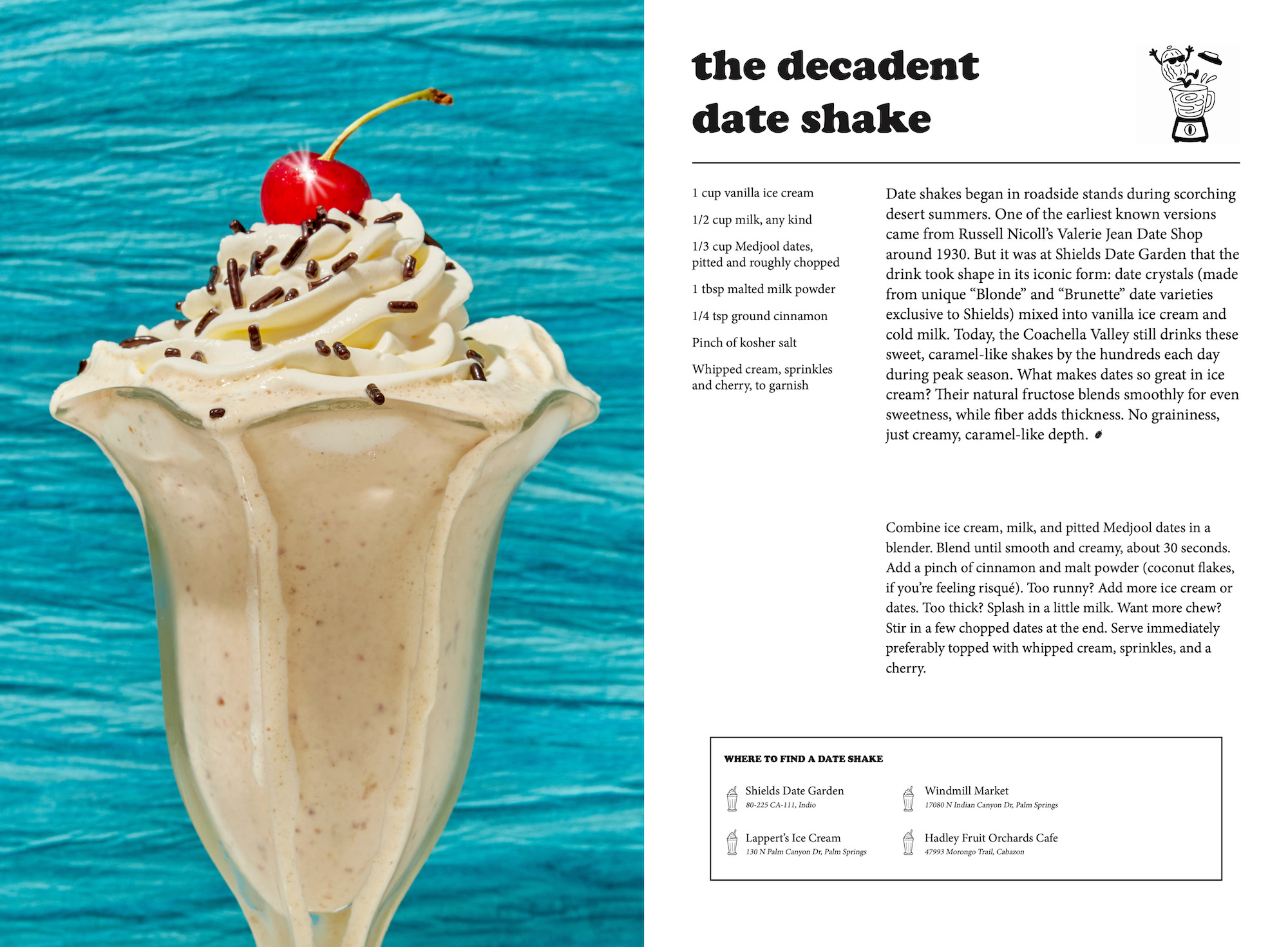 the decadent
date shake

1 cup vanilla ice cream

1/2 cup milk, any kind

1/3 cup Medjool dates, pitted and roughly chopped

1 tbsp malted milk powder

1/4 tsp ground cinnamon

Pinch of kosher salt

Whipped cream, sprinkles and cherry, to garnish

Date shakes began in roadside stands during scorching desert summers. One of the earliest known versions came from Russell Nicoll's Valerie Jean Date Shop around 1930. But it was at Shields Date Garden that the drink took shape in its iconic form: date crystals (made from unique "Blonde" and "Brunette" date varieties exclusive to Shields) mixed into vanilla ice cream and cold milk. Today, the Coachella Valley still drinks these sweet, caramel-like shakes by the hundreds each day during peak season. What makes dates so great in ice cream? Their natural fructose blends smoothly for even sweetness, while fiber adds thickness. No graininess, just creamy, caramel-like depth.

Combine ice cream, milk, and pitted Medjool dates in a blender. Blend until smooth and creamy, about 30 seconds. Add a pinch of cinnamon and malt powder (coconut flakes, if you're feeling risqué). Too runny? Add more ice cream or dates. Too thick? Splash in a little milk. Want more chew? Stir in a few chopped dates at the end. Serve immediately preferably topped with whipped cream, sprinkles, and a cherry.

WHERE TO FIND A DATE SHAKE

Shields Date Garden
80-225 CA-111, Indio

Lappert's Ice Cream
130 N Palm Canyon Dr, Palm Springs

Windmill Market
17080 N Indian Canyon Dr, Palm Springs

Hadley Fruit Orchards Cafe
47993 Morongo Trail, Cabazon